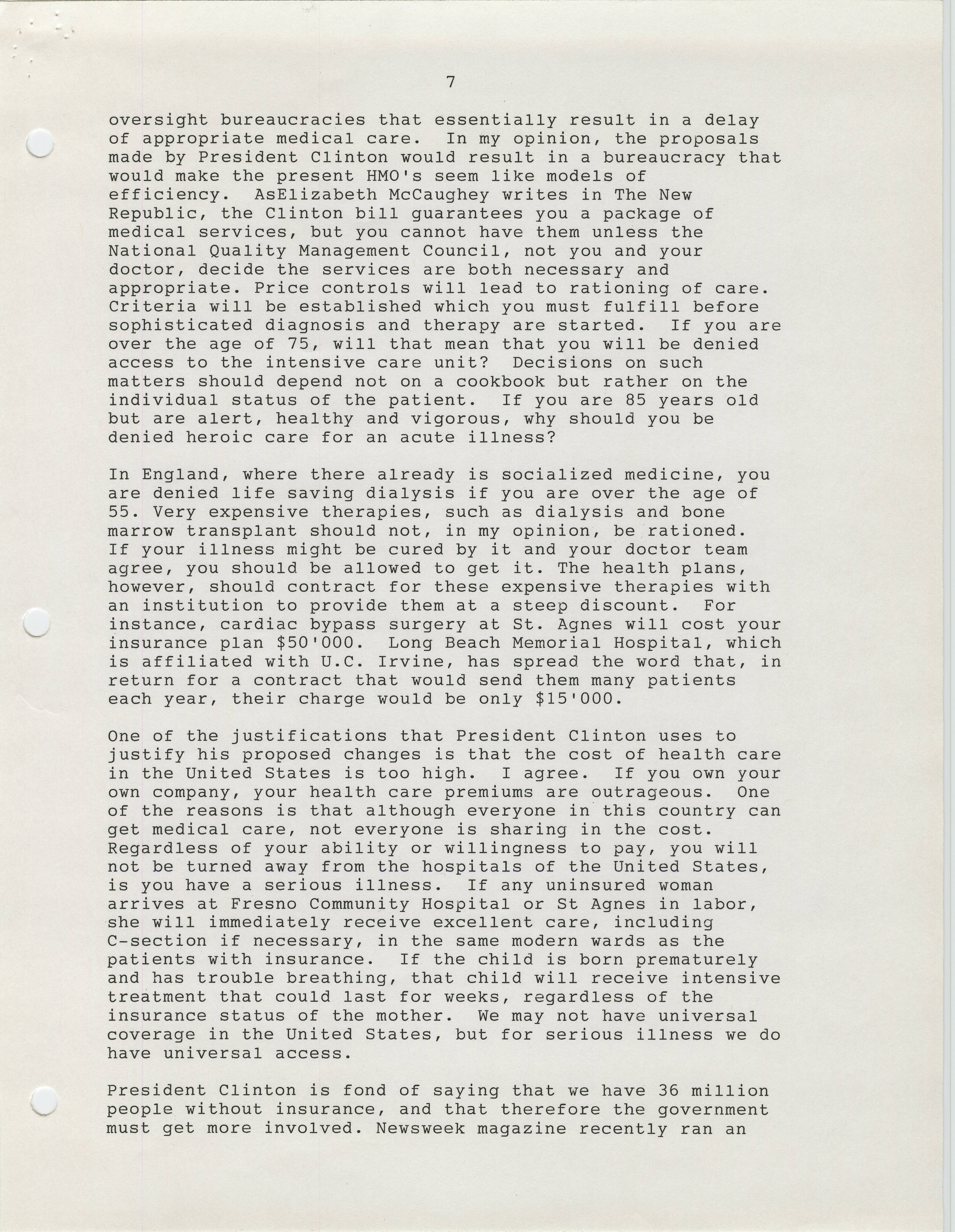 7

oversight bureaucracies that essentially result in a delay of appropriate medical care. In my opinion, the proposals made by President Clinton would result in a bureaucracy that would make the present HMO's seem like models of efficiency. AsElizabeth McCaughey writes in The New Republic, the Clinton bill guarantees you a package of medical services, but you cannot have them unless the National Quality Management Council, not you and your doctor, decide the services are both necessary and appropriate. Price controls will lead to rationing of care. Criteria will be established which you must fulfill before sophisticated diagnosis and therapy are started. If you are over the age of 75, will that mean that you will be denied access to the intensive care unit? Decisions on such matters should depend not on a cookbook but rather on the individual status of the patient. If you are 85 years old but are alert, healthy and vigorous, why should you be denied heroic care for an acute illness?

In England, where there already is socialized medicine, you are denied life saving dialysis if you are over the age of 55. Very expensive therapies, such as dialysis and bone marrow transplant should not, in my opinion, be rationed. If your illness might be cured by it and your doctor team agree, you should be allowed to get it. The health plans, however, should contract for these expensive therapies with an institution to provide them at a steep discount. For instance, cardiac bypass surgery at St. Agnes will cost your insurance plan $50'000. Long Beach Memorial Hospital, which is affiliated with U.C. Irvine, has spread the word that, in return for a contract that would send them many patients each year, their charge would be only $15'000.

One of the justifications that President Clinton uses to justify his proposed changes is that the cost of health care in the United States is too high. I agree. If you own your own company, your health care premiums are outrageous. One of the reasons is that although everyone in this country can get medical care, not everyone is sharing in the cost. Regardless of your ability or willingness to pay, you will not be turned away from the hospitals of the United States, is you have a serious illness. If any uninsured woman arrives at Fresno Community Hospital or St Agnes in labor, she will immediately receive excellent care, including C-section if necessary, in the same modern wards as the patients with insurance. If the child is born prematurely and has trouble breathing, that child will receive intensive treatment that could last for weeks, regardless of the insurance status of the mother. We may not have universal coverage in the United States, but for serious illness we do have universal access.

President Clinton is fond of saying that we have 36 million people without insurance, and that therefore the government must get more involved. Newsweek magazine recently ran an